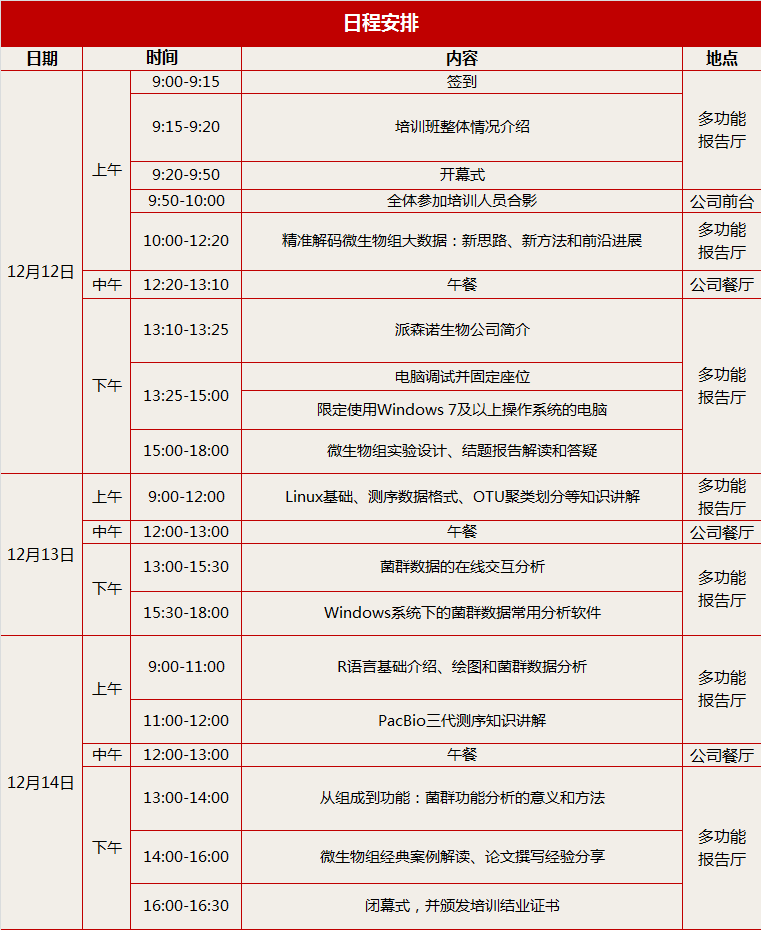 日程安排

| 日期 | 时间 | | 内容 | 地点 |
|---|---|---|---|---|
| 12月12日 | 上午 | 9:00-9:15 | 签到 | 多功能报告厅 |
| | | 9:15-9:20 | 培训班整体情况介绍 | |
| | | 9:20-9:50 | 开幕式 | |
| | | 9:50-10:00 | 全体参加培训人员合影 | 公司前台 |
| | | 10:00-12:20 | 精准解码微生物组大数据：新思路、新方法和前沿进展 | 多功能报告厅 |
| | 中午 | 12:20-13:10 | 午餐 | 公司餐厅 |
| | 下午 | 13:10-13:25 | 派森诺生物公司简介 | 多功能报告厅 |
| | | 13:25-15:00 | 电脑调试并固定座位 | |
| | | | 限定使用Windows 7及以上操作系统的电脑 | |
| | | 15:00-18:00 | 微生物组实验设计、结题报告解读和答疑 | |
| 12月13日 | 上午 | 9:00-12:00 | Linux基础、测序数据格式、OTU聚类划分等知识讲解 | 多功能报告厅 |
| | 中午 | 12:00-13:00 | 午餐 | 公司餐厅 |
| | 下午 | 13:00-15:30 | 菌群数据的在线交互分析 | 多功能报告厅 |
| | | 15:30-18:00 | Windows系统下的菌群数据常用分析软件 | |
| 12月14日 | 上午 | 9:00-11:00 | R语言基础介绍、绘图和菌群数据分析 | 多功能报告厅 |
| | | 11:00-12:00 | PacBio三代测序知识讲解 | |
| | 中午 | 12:00-13:00 | 午餐 | 公司餐厅 |
| | 下午 | 13:00-14:00 | 从组成到功能：菌群功能分析的意义和方法 | 多功能报告厅 |
| | | 14:00-16:00 | 微生物组经典案例解读、论文撰写经验分享 | |
| | | 16:00-16:30 | 闭幕式，并颁发培训结业证书 | |